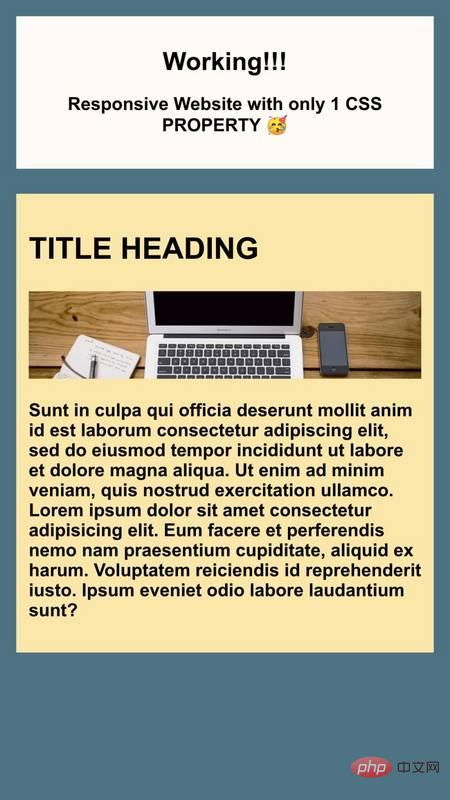 Working!!!

Responsive Website with only 1 CSS PROPERTY 🥳

TITLE HEADING

Sunt in culpa qui officia deserunt mollit anim id est laborum consectetur adipiscing elit, sed do eiusmod tempor incididunt ut labore et dolore magna aliqua. Ut enim ad minim veniam, quis nostrud exercitation ullamco. Lorem ipsum dolor sit amet consectetur adipisicing elit. Eum facere et perferendis nemo nam praesentium cupiditate, aliquid ex harum. Voluptatem reiciendis id reprehenderit iusto. Ipsum eveniet odio labore laudantium sunt?

php 中文网